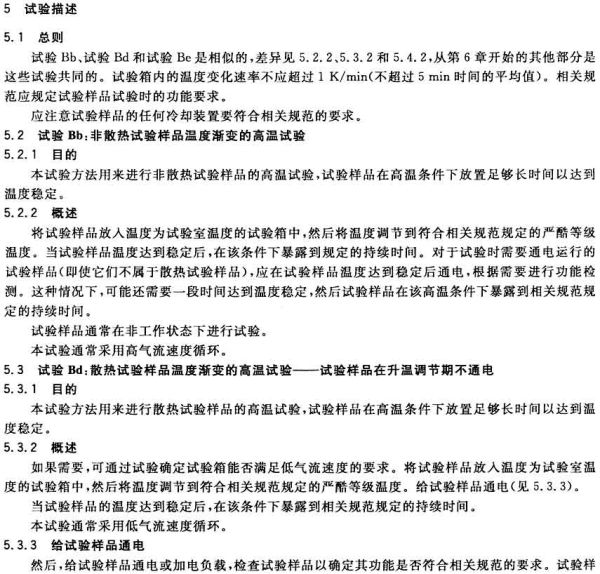 5 试验描述

5.1 总则

试验 Bb、试验 Bd 和试验 Be 是相似的，差异见 5.2.2、5.3.2 和 5.4.2，从第 6 章开始的其他部分是这些试验共同的。试验箱内的温度变化速率不应超过 1 K/min(不超过 5 min 时间的平均值)。相关规范应规定试验样品试验时的功能要求。

应注意试验样品的任何冷却装置要符合相关规范的要求。

5.2 试验 Bb：非散热试验样品温度渐变的高温试验

5.2.1 目的

本试验方法用来进行非散热试验样品的高温试验，试验样品在高温条件下放置足够长时间以达到温度稳定。

5.2.2 概述

将试验样品放入温度为试验室温度的试验箱中，然后将温度调节到符合相关规范规定的严酷等级温度。当试验样品温度达到稳定后，在该条件下暴露到规定的持续时间。对于试验时需要通电运行的试验样品(即使它们不属于散热试验样品)，应在试验样品温度达到稳定后通电，根据需要进行功能检测。这种情况下，可能还需要一段时间达到温度稳定，然后试验样品在该高温条件下暴露到相关规范规定的持续时间。

试验样品通常在非工作状态下进行试验。

本试验通常采用高气流速度循环。

5.3 试验 Bd：散热试验样品温度渐变的高温试验——试验样品在升温调节期不通电

5.3.1 目的

本试验方法用来进行散热试验样品的高温试验，试验样品在高温条件下放置足够长时间以达到温度稳定。

5.3.2 概述

如果需要，可通过试验确定试验箱能否满足低气流速度的要求。将试验样品放入温度为试验室温度的试验箱中，然后将温度调节到符合相关规范规定的严酷等级温度。给试验样品通电(见 5.3.3)。

当试验样品的温度达到稳定后，在该条件下暴露到相关规范规定的持续时间。

本试验通常采用低气流速度循环。

5.3.3 给试验样品通电

然后，给试验样品通电或加电负载，检查试验样品以确定其功能是否符合相关规范的要求。试验样